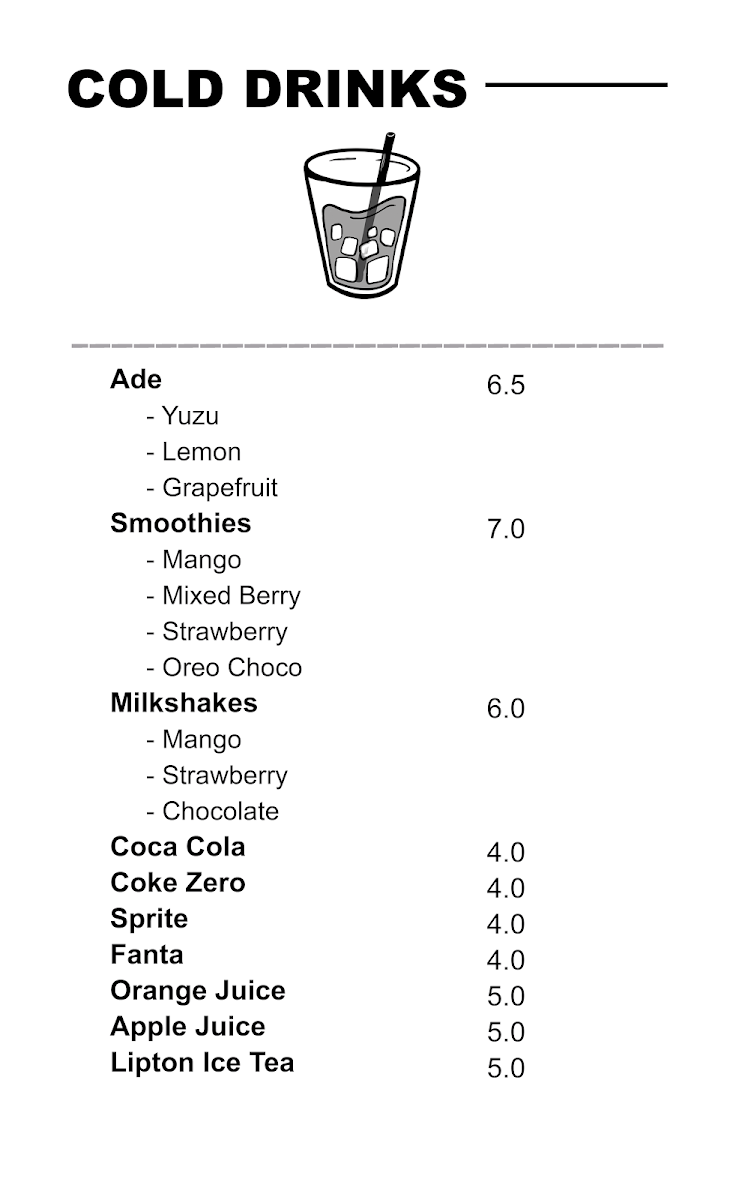 COLD DRINKS

Ade 6.5
- Yuzu
- Lemon
- Grapefruit

Smoothies 7.0
- Mango
- Mixed Berry
- Strawberry
- Oreo Choco

Milkshakes 6.0
- Mango
- Strawberry
- Chocolate

Coca Cola 4.0
Coke Zero 4.0
Sprite 4.0
Fanta 4.0
Orange Juice 5.0
Apple Juice 5.0
Lipton Ice Tea 5.0